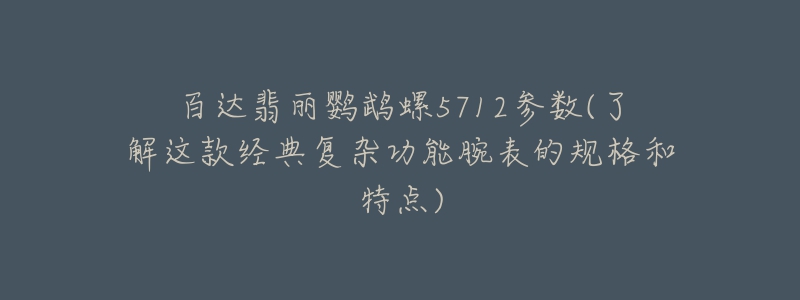 百达翡丽鹦鹉螺5712参数(了解这款经典复杂功能腕表的规格和特点)